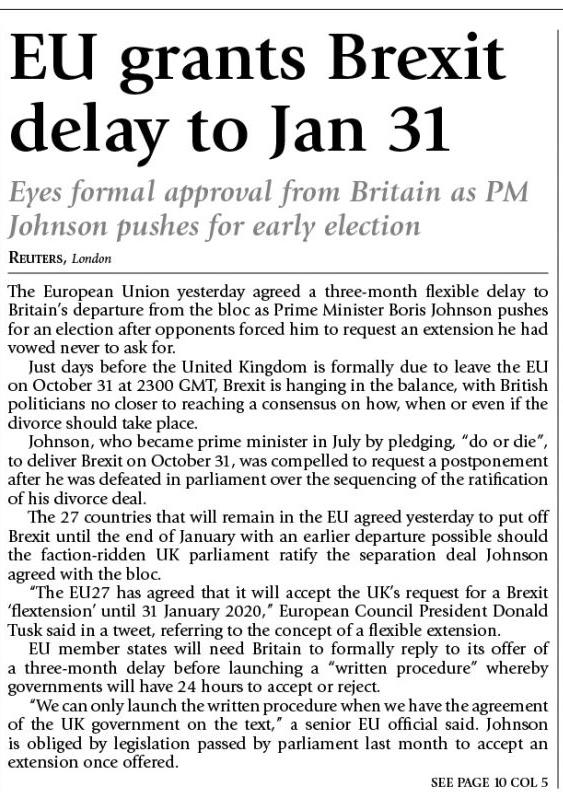 EU grants Brexit delay to Jan 31

Eyes formal approval from Britain as PM Johnson pushes for early election

REUTERS, London

The European Union yesterday agreed a three-month flexible delay to Britain's departure from the bloc as Prime Minister Boris Johnson pushes for an election after opponents forced him to request an extension he had vowed never to ask for.

Just days before the United Kingdom is formally due to leave the EU on October 31 at 2300 GMT, Brexit is hanging in the balance, with British politicians no closer to reaching a consensus on how, when or even if the divorce should take place.

Johnson, who became prime minister in July by pledging, "do or die", to deliver Brexit on October 31, was compelled to request a postponement after he was defeated in parliament over the sequencing of the ratification of his divorce deal.

The 27 countries that will remain in the EU agreed yesterday to put off Brexit until the end of January with an earlier departure possible should the faction-ridden UK parliament ratify the separation deal Johnson agreed with the bloc.

"The EU27 has agreed that it will accept the UK's request for a Brexit 'flextension' until 31 January 2020," European Council President Donald Tusk said in a tweet, referring to the concept of a flexible extension.

EU member states will need Britain to formally reply to its offer of a three-month delay before launching a "written procedure" whereby governments will have 24 hours to accept or reject.

"We can only launch the written procedure when we have the agreement of the UK government on the text," a senior EU official said. Johnson is obliged by legislation passed by parliament last month to accept an extension once offered.

SEE PAGE 10 COL 5